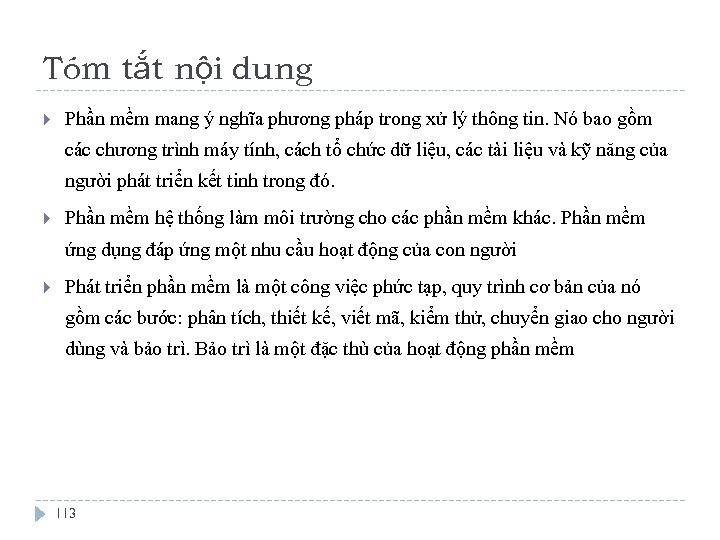 Tóm tắt nội dung

Phần mềm mang ý nghĩa phương pháp trong xử lý thông tin. Nó bao gồm các chương trình máy tính, cách tổ chức dữ liệu, các tài liệu và kỹ năng của người phát triển kết tinh trong đó.

Phần mềm hệ thống làm môi trường cho các phần mềm khác. Phần mềm ứng dụng đáp ứng một nhu cầu hoạt động của con người

Phát triển phần mềm là một công việc phức tạp, quy trình cơ bản của nó gồm các bước: phân tích, thiết kế, viết mã, kiểm thử, chuyển giao cho người dùng và bảo trì. Bảo trì là một đặc thù của hoạt động phần mềm

113